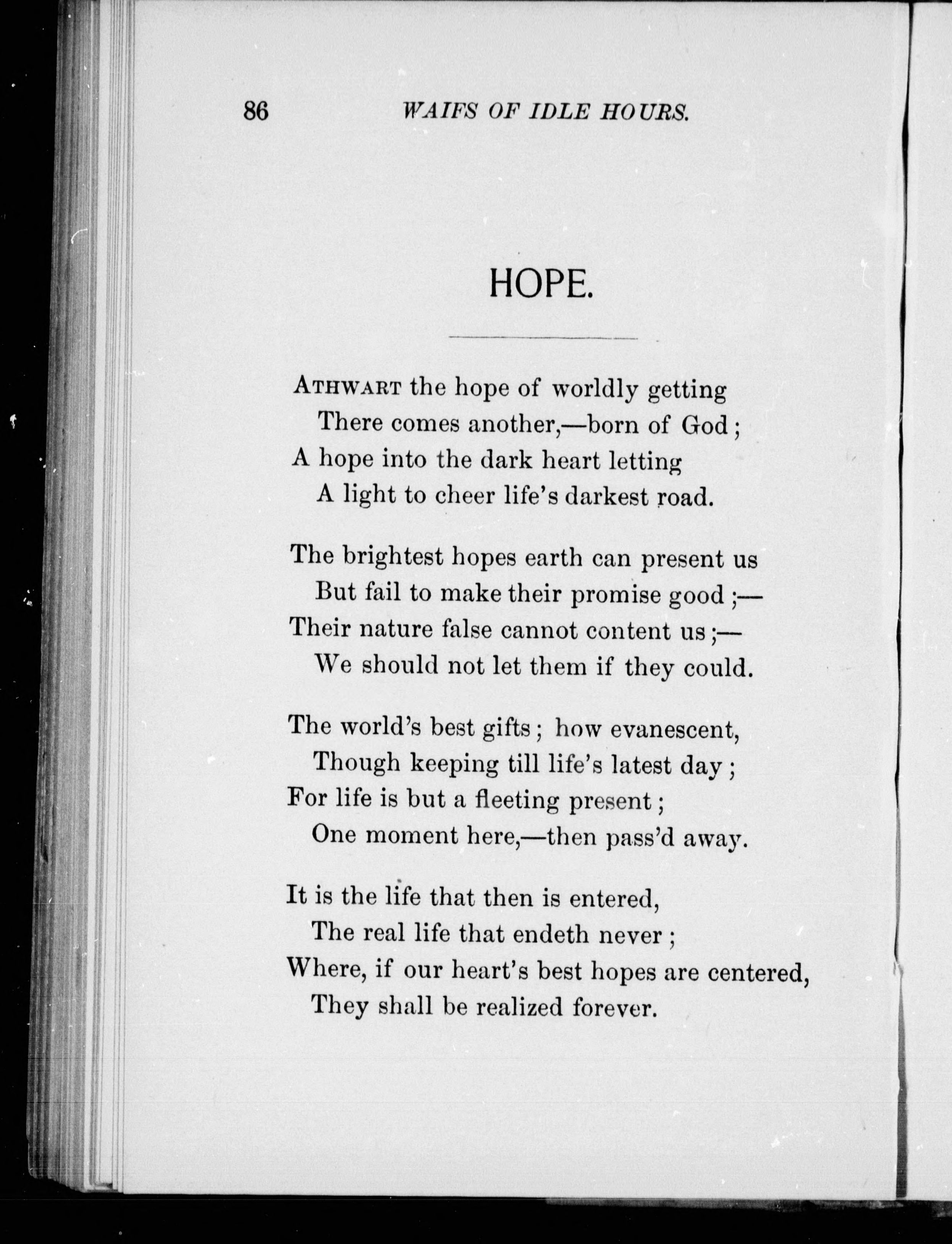 86 WAIFS OF IDLE HOURS.

HOPE.

ATHWART the hope of worldly getting
There comes another,—born of God;
A hope into the dark heart letting
A light to cheer life's darkest road.

The brightest hopes earth can present us
But fail to make their promise good;—
Their nature false cannot content us;—
We should not let them if they could.

The world's best gifts; how evanescent,
Though keeping till life's latest day;
For life is but a fleeting present;
One moment here,—then pass'd away.

It is the life that then is entered,
The real life that endeth never;
Where, if our heart's best hopes are centered,
They shall be realized forever.